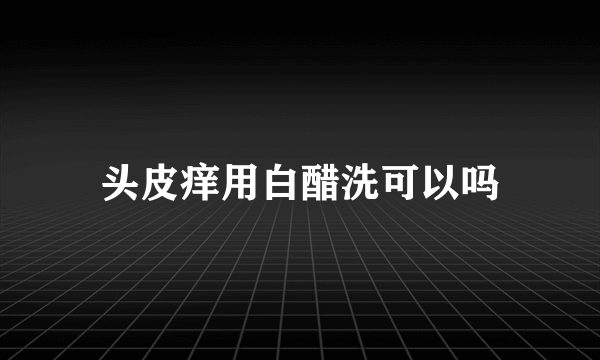 头皮痒用白醋洗可以吗